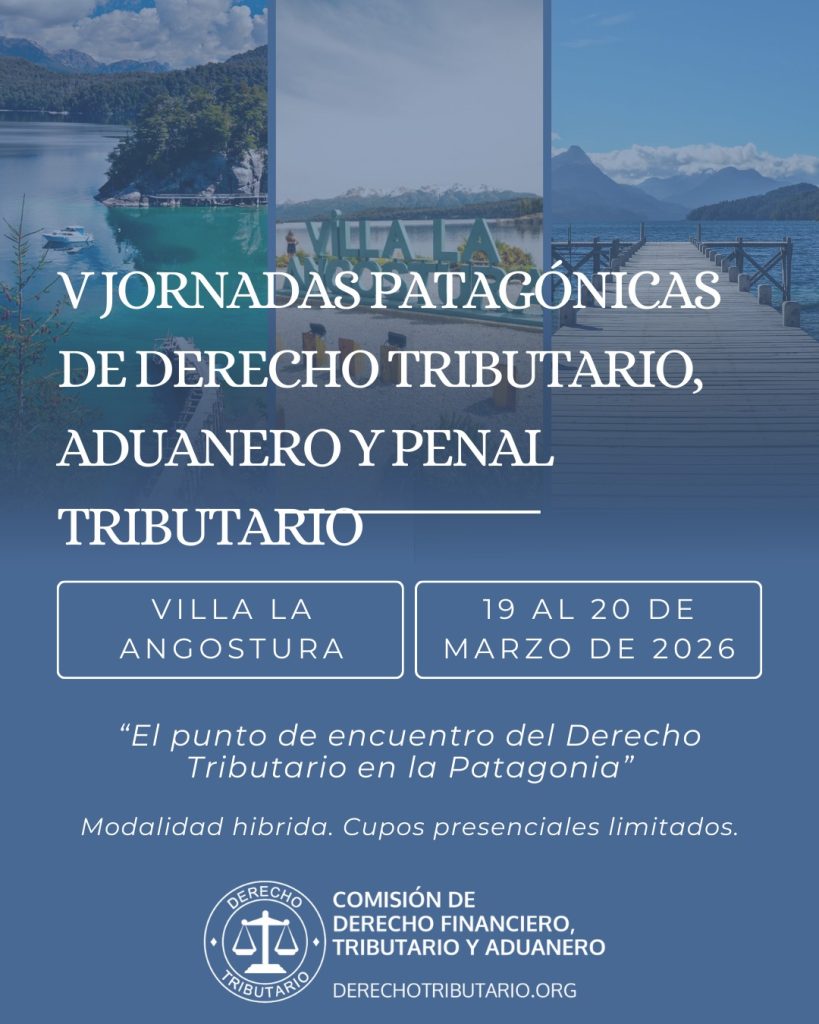 V JORNADAS PATAGÓNICAS DE DERECHO TRIBUTARIO, ADUANERO Y PENAL TRIBUTARIO

VILLA LA ANGOSTURA

19 AL 20 DE MARZO DE 2026

"El punto de encuentro del Derecho Tributario en la Patagonia"

Modalidad hibrida. Cupos presenciales limitados.

DERECHO
TRIBUTARIO

COMISIÓN DE
DERECHO FINANCIERO,
TRIBUTARIO Y ADUANERO

DERECHOTRIBUTARIO.ORG